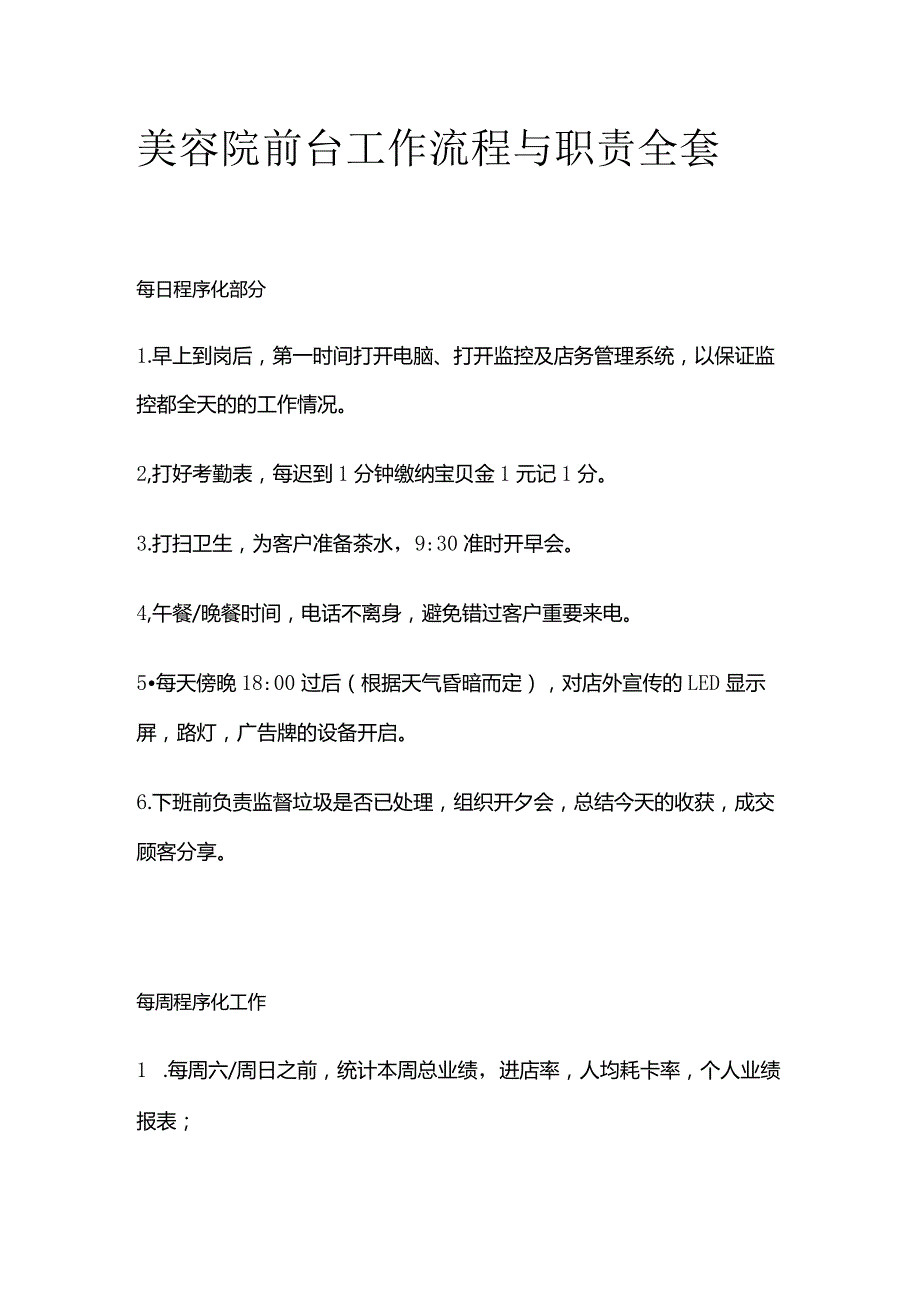 美容院前台工作流程与职责全套

每日程序化部分

1.早上到岗后，第一时间打开电脑、打开监控及店务管理系统，以保证监控都全天的的工作情况。

2,打好考勤表，每迟到1分钟缴纳宝贝金1元记1分。

3.打扫卫生，为客户准备茶水，9:30准时开早会。

4,午餐/晚餐时间，电话不离身，避免错过客户重要来电。

5•每天傍晚18:00过后（根据天气昏暗而定），对店外宣传的LED显示屏，路灯，广告牌的设备开启。

6.下班前负责监督垃圾是否已处理，组织开夕会，总结今天的收获，成交顾客分享。

每周程序化工作

1 .每周六/周日之前，统计本周总业绩，进店率，人均耗卡率，个人业绩报表；